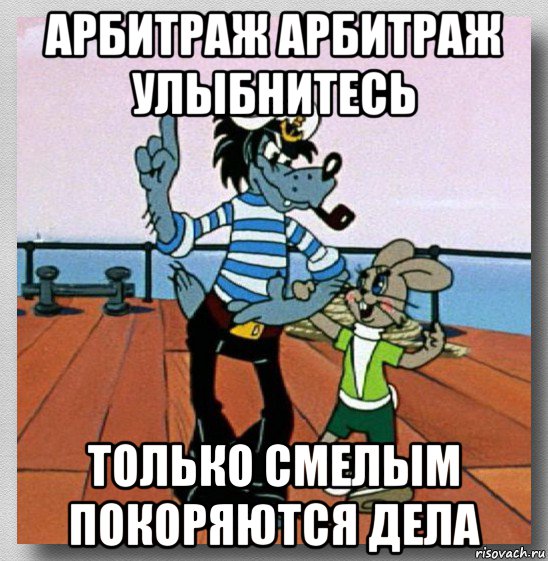 АРБИТРАЖ АРБИТРАЖ УЛЫБНИТЕСЬ

ТОЛЬКО СМЕЛЫМ ПОКОРЯЮТСЯ ДЕЛА

risovach.ru